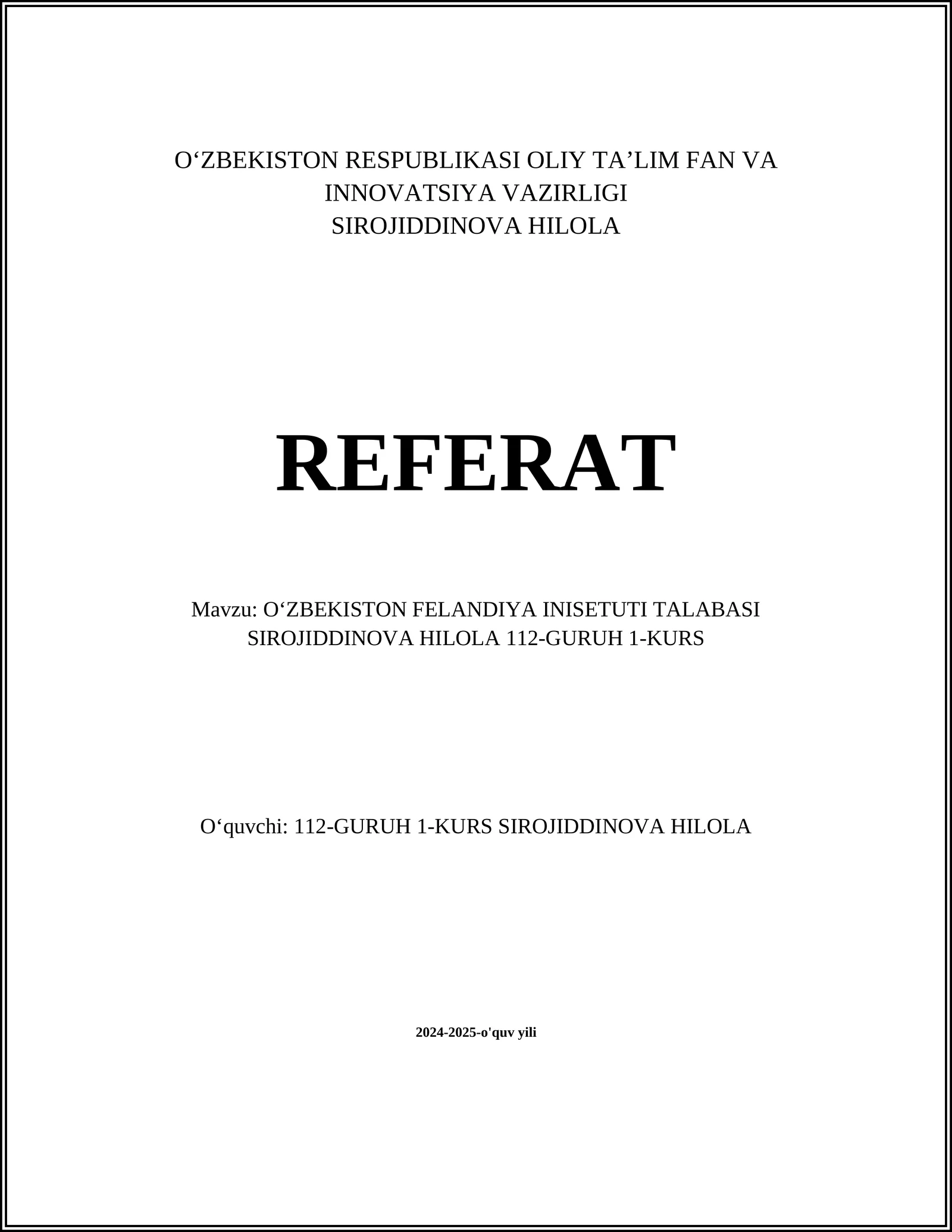 O‘ZBEKISTON RESPUBLIKASI OLIY TA’LIM FAN VA INNOVATSIYA VAZIRLIGI
SIROJIDDINOVA HILOLA

REFERAT

Mavzu: O‘ZBEKISTON FELANDIYA INISETUTI TALABASI SIROJIDDINOVA HILOLA 112-GURUH 1-KURS

O‘quvchi: 112-GURUH 1-KURS SIROJIDDINOVA HILOLA

2024-2025-o'quv yili